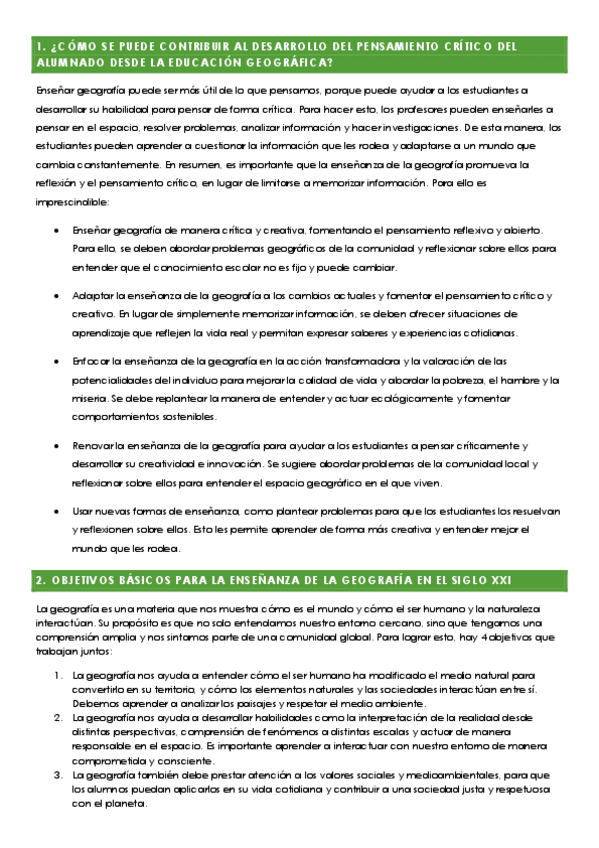 1. ¿CÓMO SE PUEDE CONTRIBUIR AL DESARROLLO DEL PENSAMIENTO CRÍTICO DEL ALUMNADO DESDE LA EDUCACIÓN GEOGRÁFICA?

Enseñar geografía puede ser más útil de lo que pensamos, porque puede ayudar a los estudiantes a desarrollar su habilidad para pensar de forma crítica. Para hacer esto, los profesores pueden enseñarles a pensar en el espacio, resolver problemas, analizar información y hacer investigaciones. De esta manera, los estudiantes pueden aprender a cuestionar la información que les rodea y adaptarse a un mundo que cambia constantemente. En resumen, es importante que la enseñanza de la geografía promueva la reflexión y el pensamiento crítico, en lugar de limitarse a memorizar información. Para ello es imprescindible:

• Enseñar geografía de manera crítica y creativa, fomentando el pensamiento reflexivo y abierto. Para ello, se deben abordar problemas geográficos de la comunidad y reflexionar sobre ellos para entender que el conocimiento escolar no es fijo y puede cambiar.

• Adaptar la enseñanza de la geografía a los cambios actuales y fomentar el pensamiento crítico y creativo. En lugar de simplemente memorizar información, se deben ofrecer situaciones de aprendizaje que reflejen la vida real y permitan expresar saberes y experiencias cotidianas.

• Enfocar la enseñanza de la geografía en la acción transformadora y la valoración de las potencialidades del individuo para mejorar la calidad de vida y abordar la pobreza, el hambre y la miseria. Se debe replantear la manera de entender y actuar ecológicamente y fomentar comportamientos sostenibles.

• Renovar la enseñanza de la geografía para ayudar a los estudiantes a pensar críticamente y desarrollar su creatividad e innovación. Se sugiere abordar problemas de la comunidad local y reflexionar sobre ellos para entender el espacio geográfico en el que viven.

• Usar nuevas formas de enseñanza, como plantear problemas para que los estudiantes los resuelvan y reflexionen sobre ellos. Esto les permite aprender de forma más creativa y entender mejor el mundo que les rodea.

2. OBJETIVOS BÁSICOS PARA LA ENSEÑANZA DE LA GEOGRAFÍA EN EL SIGLO XXI

La geografía es una materia que nos muestra cómo es el mundo y cómo el ser humano y la naturaleza interactúan. Su propósito es que no solo entendamos nuestro entorno cercano, sino que tengamos una comprensión amplia y nos sintamos parte de una comunidad global. Para lograr esto, hay 4 objetivos que trabajan juntos:

1. La geografía nos ayuda a entender cómo el ser humano ha modificado el medio natural para convertirlo en su territorio, y cómo los elementos naturales y las sociedades interactúan entre sí. Debemos aprender a analizar los paisajes y respetar el medio ambiente.
2. La geografía nos ayuda a desarrollar habilidades como la interpretación de la realidad desde distintas perspectivas, comprensión de fenómenos a distintas escalas y actuar de manera responsable en el espacio. Es importante aprender a interactuar con nuestro entorno de manera comprometida y consciente.
3. La geografía también debe prestar atención a los valores sociales y medioambientales, para que los alumnos puedan aplicarlos en su vida cotidiana y contribuir a una sociedad justa y respetuosa con el planeta.